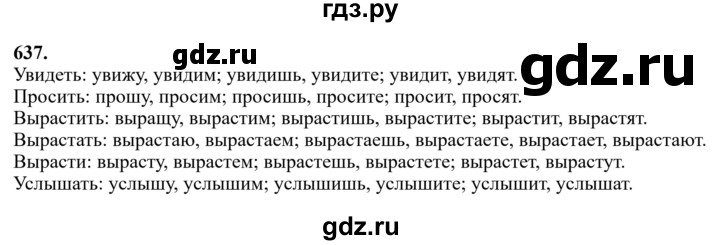 гдз.ру

637.

gdz.ru

gdz.ru

Увидеть: увижу, увидим; увидишь, увидите; увидит, увидят.
Просить: прошу, просим; просишь, просите; просит, просят.
Вырастить: выращу, вырастим; вырастишь, вырастите; вырастит, вырастят.
Вырастать: вырастаю, вырастаем; вырастаешь, вырастаете, вырастает, вырастают.
Вырасти: вырасту, вырастем; вырастешь, вырастете; вырастет, вырастут.
Услышать: услышу, услышим; услышишь, услышите; услышит, услышат.

gdz.ru